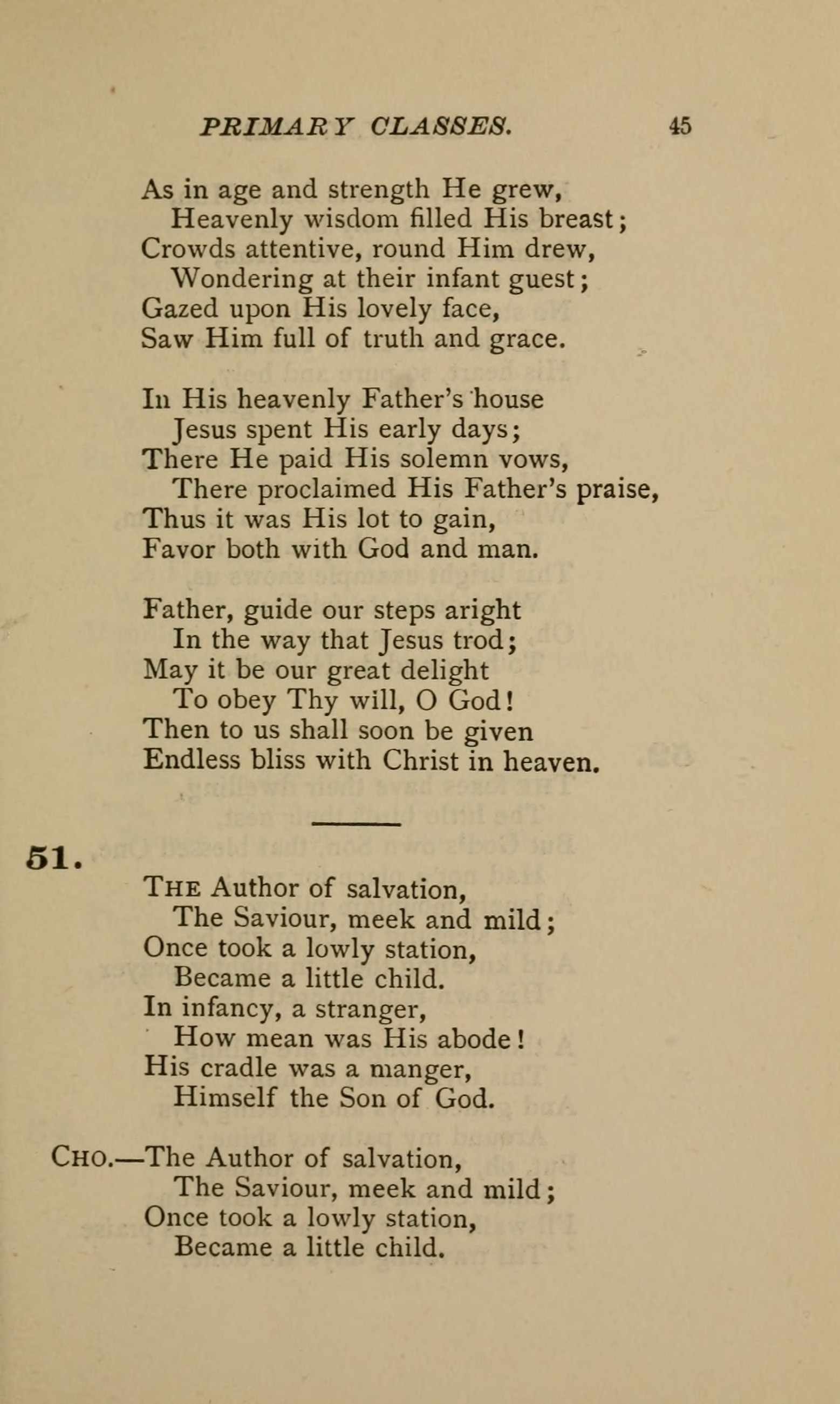 PRIMARY CLASSES. 45

As in age and strength He grew,
Heavenly wisdom filled His breast;
Crowds attentive, round Him drew,
Wondering at their infant guest;
Gazed upon His lovely face,
Saw Him full of truth and grace.

In His heavenly Father's house
Jesus spent His early days;
There He paid His solemn vows,
There proclaimed His Father's praise,
Thus it was His lot to gain,
Favor both with God and man.

Father, guide our steps aright
In the way that Jesus trod;
May it be our great delight
To obey Thy will, O God!
Then to us shall soon be given
Endless bliss with Christ in heaven.

51.

THE Author of salvation,
The Saviour, meek and mild;
Once took a lowly station,
Became a little child.
In infancy, a stranger,
How mean was His abode!
His cradle was a manger,
Himself the Son of God.

CHO.—The Author of salvation,
The Saviour, meek and mild;
Once took a lowly station,
Became a little child.